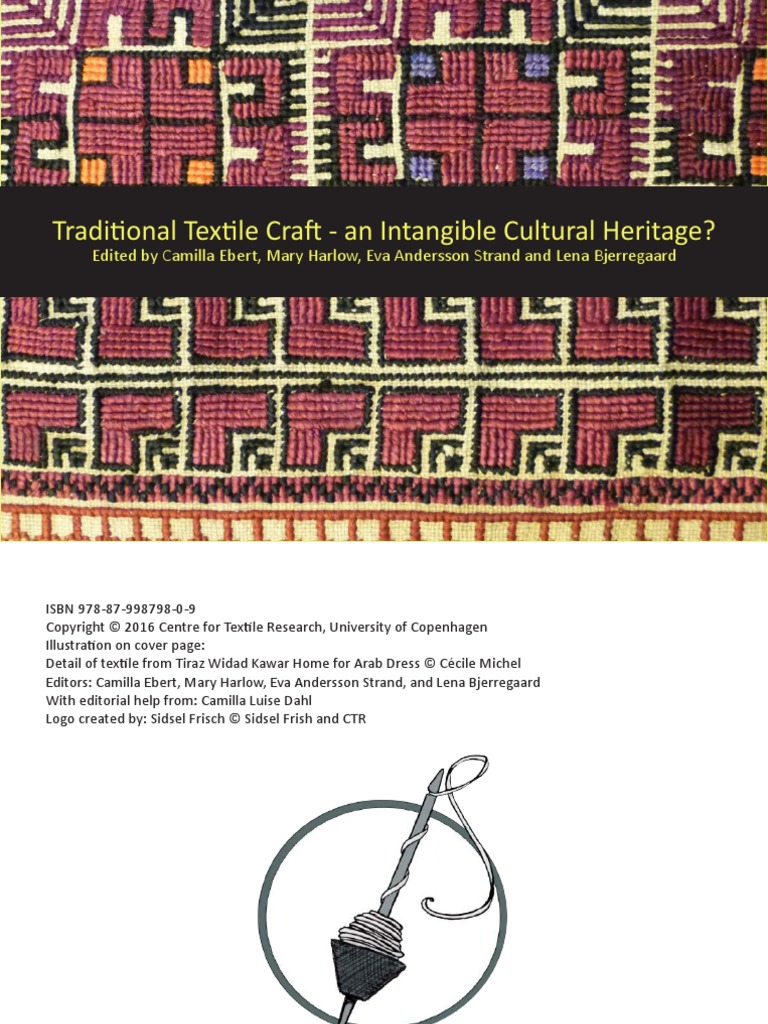 Traditional Textile Craft - an Intangible Cultural Heritage?
Edited by Camilla Ebert, Mary Harlow, Eva Andersson Strand and Lena Bjerregaard

ISBN 978-87-998798-0-9
Copyright © 2016 Centre for Textile Research, University of Copenhagen
Illustration on cover page:
Detail of textile from Tiraz Widad Kawar Home for Arab Dress © Cécile Michel
Editors: Camilla Ebert, Mary Harlow, Eva Andersson Strand, and Lena Bjerregaard
With editorial help from: Camilla Luise Dahl
Logo created by: Sidsel Frisch © Sidsel Frish and CTR